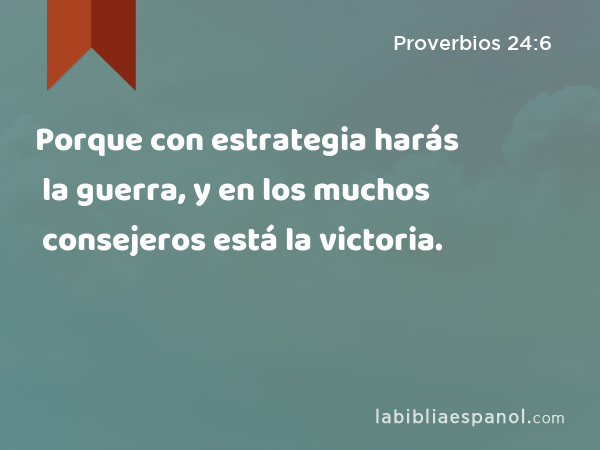 Proverbios 24:6

Porque con estrategia harás la guerra, y en los muchos consejeros está la victoria.

labibliaespanol.com